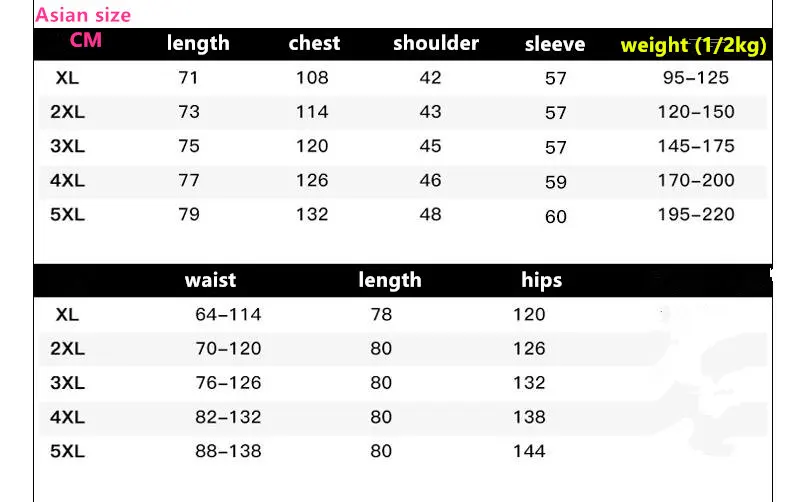 Asian size

| CM | length | chest | shoulder | sleeve | weight (1/2kg) |
|---|---|---|---|---|---|
| XL | 71 | 108 | 42 | 57 | 95-125 |
| 2XL | 73 | 114 | 43 | 57 | 120-150 |
| 3XL | 75 | 120 | 45 | 57 | 145-175 |
| 4XL | 77 | 126 | 46 | 59 | 170-200 |
| 5XL | 79 | 132 | 48 | 60 | 195-220 |

|  | waist | length | hips |
|---|---|---|---|
| XL | 64-114 | 78 | 120 |
| 2XL | 70-120 | 80 | 126 |
| 3XL | 76-126 | 80 | 132 |
| 4XL | 82-132 | 80 | 138 |
| 5XL | 88-138 | 80 | 144 |